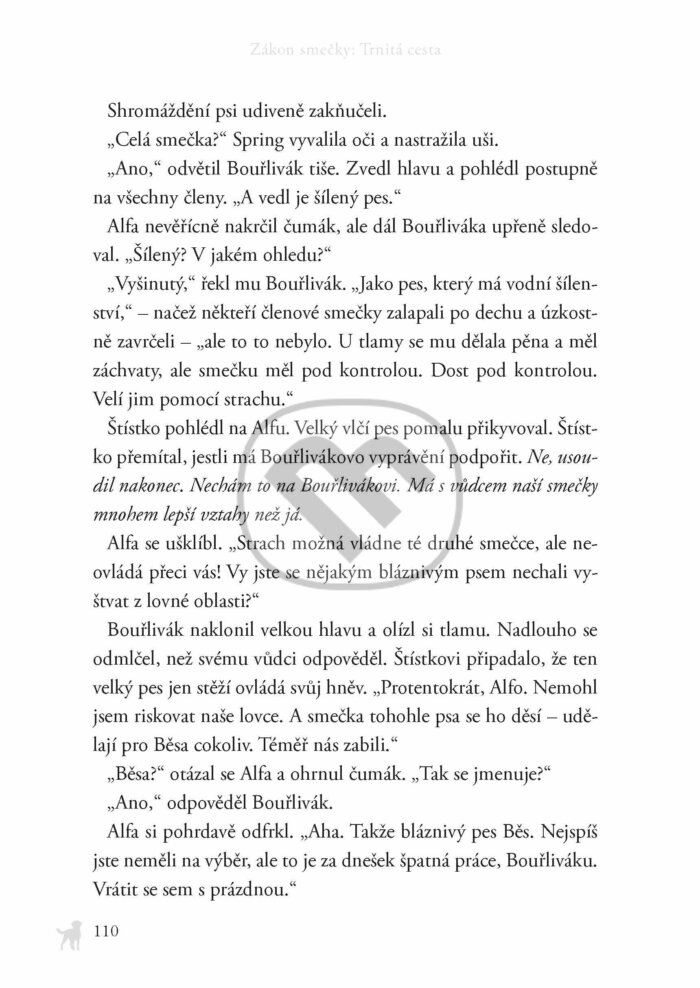 Zákon smečky: Trnitá cesta

Shromáždění psi udiveně zakňučeli.

„Celá smečka?“ Spring vyvalila oči a nastražila uši.

„Ano,“ odvětil Bouřlivák tiše. Zvedl hlavu a pohlédl postupně na všechny členy. „A vedl je šílený pes.“

Alfa nevěřícně nakrčil čumák, ale dál Bouřliváka upřeně sledoval. „Šílený? V jakém ohledu?“

„Vyšinutý,“ řekl mu Bouřlivák. „Jako pes, který má vodní šílenství,“ – načež někteří členové smečky zalapali po dechu a úzkostně zavrčeli – „ale to to nebylo. U tlamy se mu dělala pěna a měl záchvaty, ale smečku měl pod kontrolou. Dost pod kontrolou. Velí jim pomocí strachu.“

Štístko pohlédl na Alfu. Velký vlčí pes pomalu přikyvoval. Štístko přemítal, jestli má Bouřlivákovo vyprávění podpořit. Ne, usoudil nakonec. Nechám to na Bouřlivákovi. Má s vůdcem naší smečky mnohem lepší vztahy než já.

Alfa se ušklíbl. „Strach možná vládne té druhé smečce, ale neovládá přeci vás! Vy jste se nějakým bláznivým psem nechali vyštvat z lovné oblasti?“

Bouřlivák naklonil velkou hlavu a olízl si tlamu. Nadlouho se odmlčel, než svému vůdci odpověděl. Štístkovi připadalo, že ten velký pes jen stěží ovládá svůj hněv. „Protentokrát, Alfo. Nemohl jsem riskovat naše lovce. A smečka tohohle psa se ho děsí – udělají pro Běsa cokoliv. Téměř nás zabili.“

„Běsa?“ otázal se Alfa a ohrnul čumák. „Tak se jmenuje?“

„Ano,“ odpověděl Bouřlivák.

Alfa si pohrdavě odfrkl. „Aha. Takže bláznivý pes Běs. Nejspíš jste neměli na výběr, ale to je za dnešek špatná práce, Bouřliváku. Vrátit se sem s prázdnou.“

110